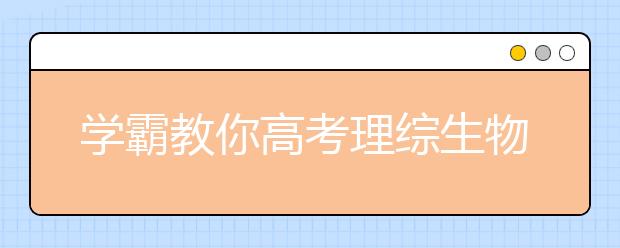 学霸教你高考理综生物